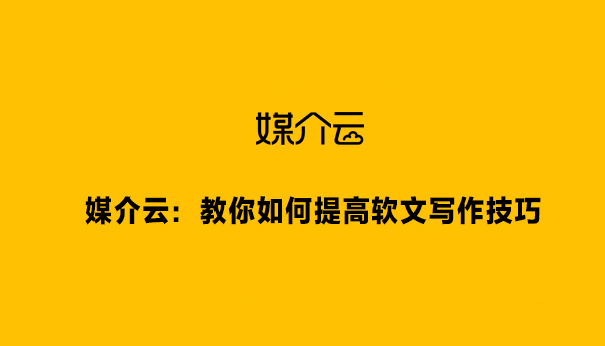 媒介云

媒介云：教你如何提高软文写作技巧